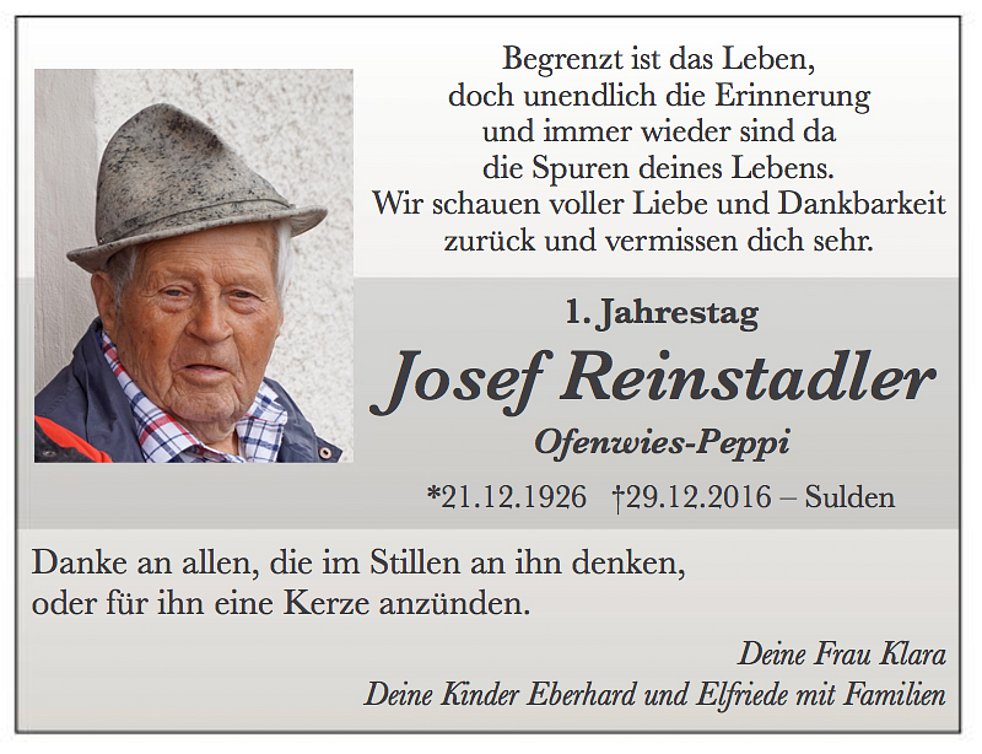 Begrenzt ist das Leben,
doch unendlich die Erinnerung
und immer wieder sind da
die Spuren deines Lebens.
Wir schauen voller Liebe und Dankbarkeit
zurück und vermissen dich sehr.

1. Jahrestag

Josef Reinstadler

Ofenwies-Peppi

*21.12.1926 †29.12.2016 – Sulden

Danke an allen, die im Stillen an ihn denken, oder für ihn eine Kerze anzünden.

Deine Frau Klara
Deine Kinder Eberhard und Elfriede mit Familien